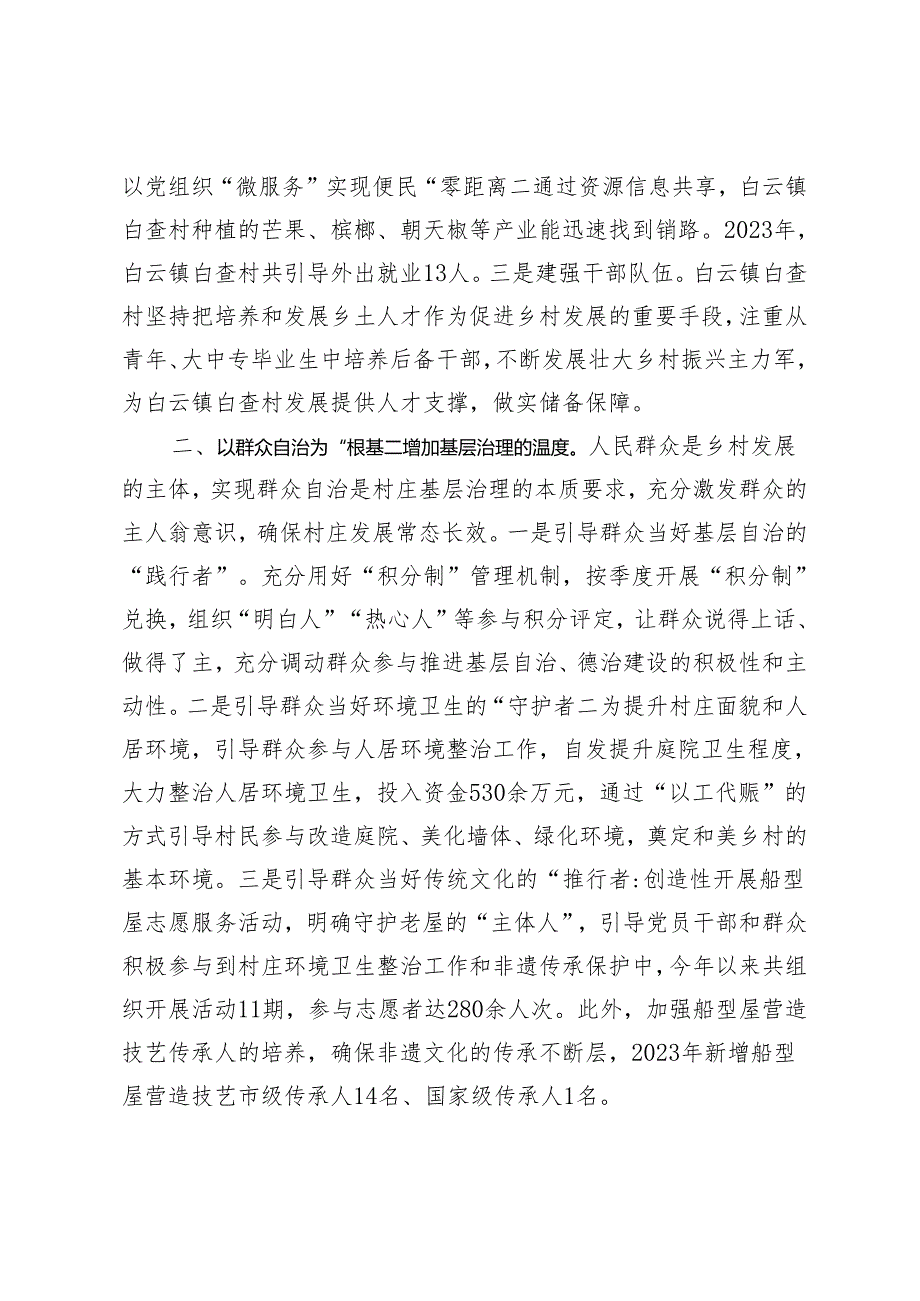 以党组织“微服务”实现便民“零距离二通过资源信息共享，白云镇白查村种植的芒果、槟榔、朝天椒等产业能迅速找到销路。2023年，白云镇白查村共引导外出就业13人。三是建强干部队伍。白云镇白查村坚持把培养和发展乡土人才作为促进乡村发展的重要手段，注重从青年、大中专毕业生中培养后备干部，不断发展壮大乡村振兴主力军，为白云镇白查村发展提供人才支撑，做实储备保障。

二、以群众自治为“根基二增加基层治理的温度。人民群众是乡村发展的主体，实现群众自治是村庄基层治理的本质要求，充分激发群众的主人翁意识，确保村庄发展常态长效。一是引导群众当好基层自治的“践行者”。充分用好“积分制”管理机制，按季度开展“积分制”兑换，组织“明白人”“热心人”等参与积分评定，让群众说得上话、做得了主，充分调动群众参与推进基层自治、德治建设的积极性和主动性。二是引导群众当好环境卫生的“守护者二为提升村庄面貌和人居环境，引导群众参与人居环境整治工作，自发提升庭院卫生程度，大力整治人居环境卫生，投入资金530余万元，通过“以工代赈”的方式引导村民参与改造庭院、美化墙体、绿化环境，奠定和美乡村的基本环境。三是引导群众当好传统文化的“推行者:创造性开展船型屋志愿服务活动，明确守护老屋的“主体人”，引导党员干部和群众积极参与到村庄环境卫生整治工作和非遗传承保护中，今年以来共组织开展活动11期，参与志愿者达280余人次。此外，加强船型屋营造技艺传承人的培养，确保非遗文化的传承不断层，2023年新增船型屋营造技艺市级传承人14名、国家级传承人1名。